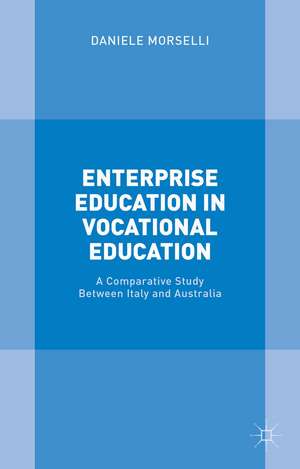 DANIELE MORSELLI

ENTERPRISE EDUCATION IN VOCATIONAL EDUCATION

A Comparative Study Between Italy and Australia